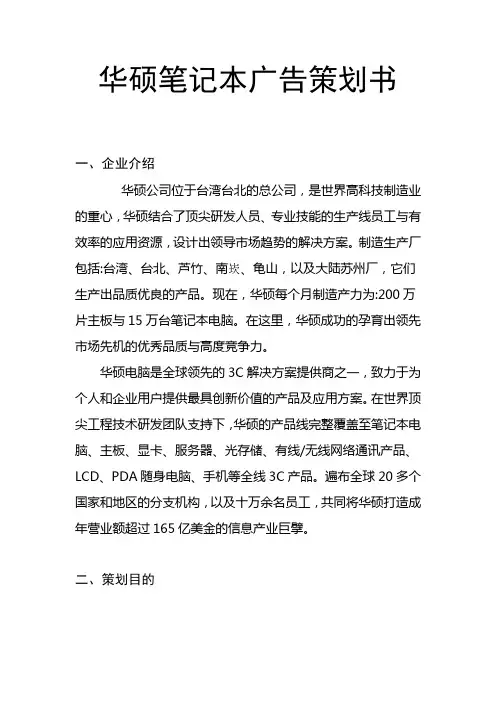 华硕笔记本广告策划书

一、企业介绍

华硕公司位于台湾台北的总公司，是世界高科技制造业的重心，华硕结合了顶尖研发人员、专业技能的生产线员工与有效率的应用资源，设计出领导市场趋势的解决方案。制造生产厂包括:台湾、台北、芦竹、南崁、龟山，以及大陆苏州厂，它们生产出品质优良的产品。现在，华硕每个月制造产力为:200 万片主板与 15 万台笔记本电脑。在这里，华硕成功的孕育出领先市场先机的优秀品质与高度竞争力。

华硕电脑是全球领先的 3C 解决方案提供商之一，致力于为个人和企业用户提供最具创新价值的产品及应用方案。在世界顶尖工程技术研发团队支持下，华硕的产品线完整覆盖至笔记本电脑、主板、显卡、服务器、光存储、有线/无线网络通讯产品、LCD、PDA 随身电脑、手机等全线 3C 产品。遍布全球 20 多个国家和地区的分支机构，以及十万余名员工，共同将华硕打造成年营业额超过 165 亿美金的信息产业巨擘。

二、策划目的